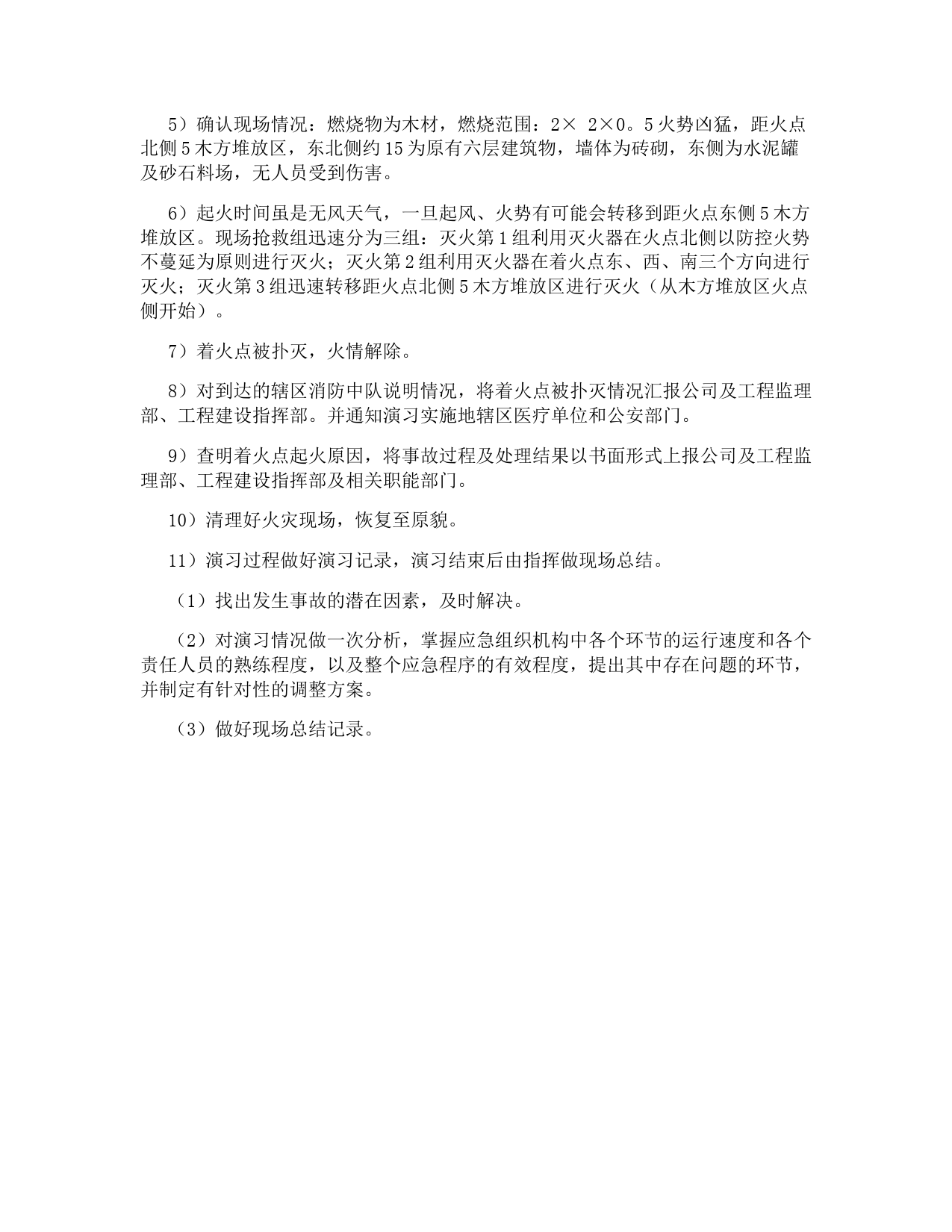 5）确认现场情况：燃烧物为木材，燃烧范围：2× 2×0。5火势凶猛，距火点北侧5木方堆放区，东北侧约15为原有六层建筑物，墙体为砖砌，东侧为水泥罐及砂石料场，无人员受到伤害。

6）起火时间虽是无风天气，一旦起风、火势有可能会转移到距火点东侧5木方堆放区。现场抢救组迅速分为三组：灭火第1组利用灭火器在火点北侧以防控火势不蔓延为原则进行灭火；灭火第2组利用灭火器在着火点东、西、南三个方向进行灭火；灭火第3组迅速转移距火点北侧5木方堆放区进行灭火（从木方堆放区火点侧开始）。

7）着火点被扑灭，火情解除。

8）对到达的辖区消防中队说明情况，将着火点被扑灭情况汇报公司及工程监理部、工程建设指挥部。并通知演习实施地辖区医疗单位和公安部门。

9）查明着火点起火原因，将事故过程及处理结果以书面形式上报公司及工程监理部、工程建设指挥部及相关职能部门。

10）清理好火灾现场，恢复至原貌。

11）演习过程做好演习记录，演习结束后由指挥做现场总结。

（1）找出发生事故的潜在因素，及时解决。

（2）对演习情况做一次分析，掌握应急组织机构中各个环节的运行速度和各个责任人员的熟练程度，以及整个应急程序的有效程度，提出其中存在问题的环节，并制定有针对性的调整方案。

（3）做好现场总结记录。